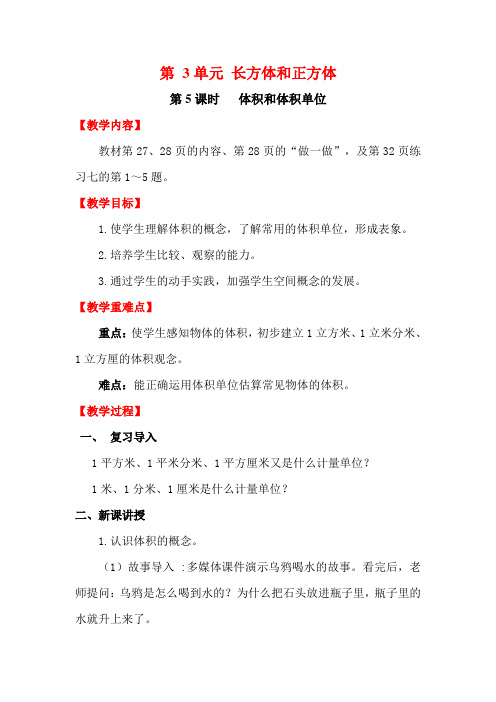 第 3单元 长方体和正方体

第5课时 体积和体积单位

【教学内容】

教材第27、28页的内容、第28页的“做一做”，及第32页练习七的第1～5题。

【教学目标】

1.使学生理解体积的概念，了解常用的体积单位，形成表象。

2.培养学生比较、观察的能力。

3.通过学生的动手实践，加强学生空间概念的发展。

【教学重难点】

重点：使学生感知物体的体积，初步建立1立方米、1立米分米、1立方厘的体积观念。

难点：能正确运用体积单位估算常见物体的体积。

【教学过程】

一、 复习导入

1平方米、1平米分米、1平方厘米又是什么计量单位？

1米、1分米、1厘米是什么计量单位？

二、新课讲授

1.认识体积的概念。

（1）故事导入 :多媒体课件演示乌鸦喝水的故事。看完后，老师提问：乌鸦是怎么喝到水的？为什么把石头放进瓶子里，瓶子里的水就升上来了。